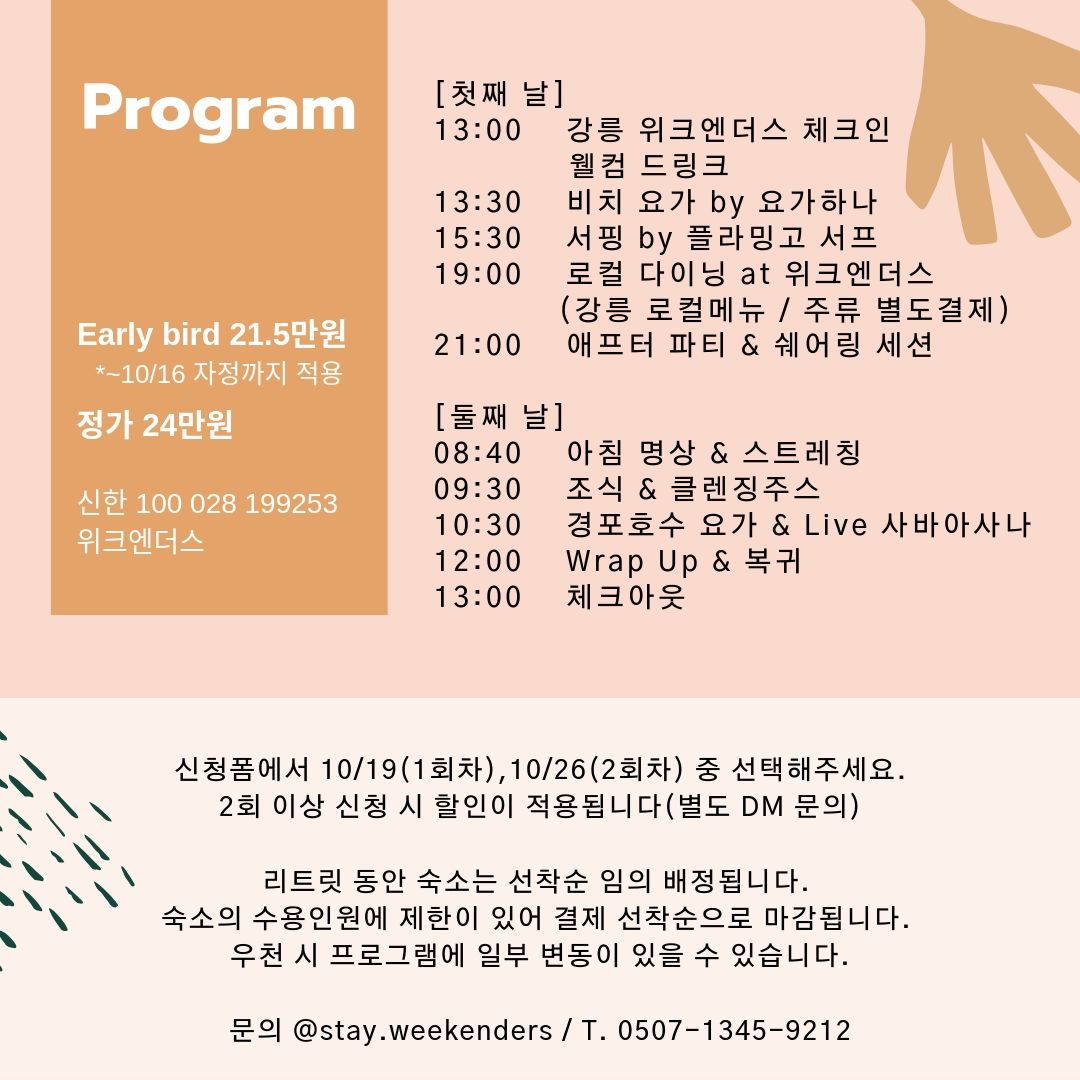 Program

Early bird 21.5만원
*~10/16 자정까지 적용

정가 24만원

신한 100 028 199253
위크엔더스

[첫째 날]
13:00 강릉 위크엔더스 체크인
웰컴 드링크
13:30 비치 요가 by 요가하나
15:30 서핑 by 플라밍고 서프
19:00 로컬 다이닝 at 위크엔더스
(강릉 로컬메뉴 / 주류 별도결제)
21:00 애프터 파티 & 쉐어링 세션

[둘째 날]
08:40 아침 명상 & 스트레칭
09:30 조식 & 클렌징주스
10:30 경포호수 요가 & Live 사바아사나
12:00 Wrap Up & 복귀
13:00 체크아웃

신청폼에서 10/19(1회차),10/26(2회차) 중 선택해주세요.
2회 이상 신청 시 할인이 적용됩니다(별도 DM 문의)

리트릿 동안 숙소는 선착순 임의 배정됩니다.
숙소의 수용인원에 제한이 있어 결제 선착순으로 마감됩니다.
우천 시 프로그램에 일부 변동이 있을 수 있습니다.

문의 @stay.weekenders / T. 0507-1345-9212